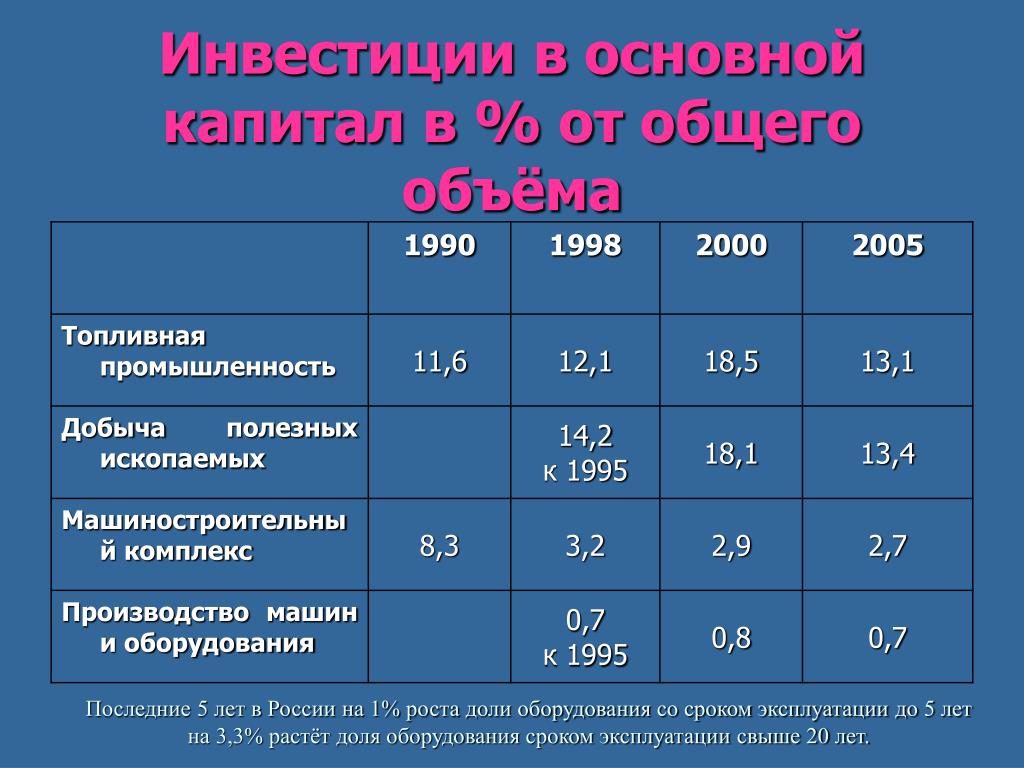 Инвестиции в основной капитал в % от общего объёма

|  | 1990 | 1998 | 2000 | 2005 |
|---|---|---|---|---|
| Топливная промышленность | 11,6 | 12,1 | 18,5 | 13,1 |
| Добыча полезных ископаемых |  | 14,2 к 1995 | 18,1 | 13,4 |
| Машиностроительный комплекс | 8,3 | 3,2 | 2,9 | 2,7 |
| Производство машин и оборудования |  | 0,7 к 1995 | 0,8 | 0,7 |

Последние 5 лет в России на 1% роста доли оборудования со сроком эксплуатации до 5 лет на 3,3% растёт доля оборудования сроком эксплуатации свыше 20 лет.